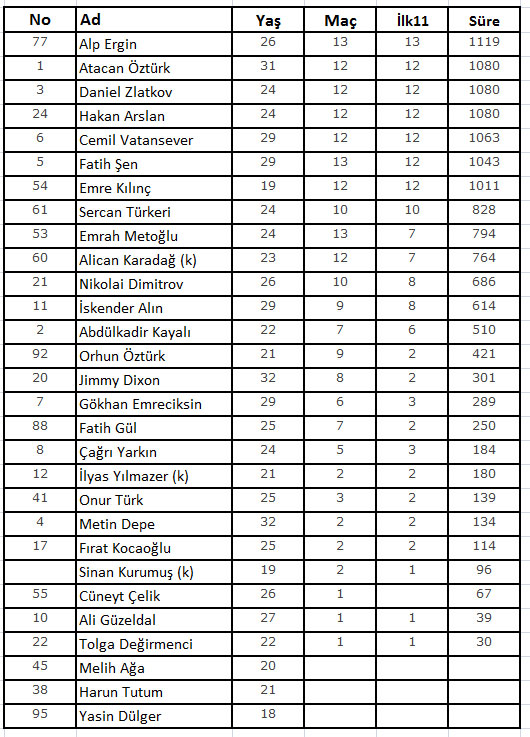 | No | Ad | Yaş | Maç | İlk11 | Süre |
|---|---|---|---|---|---|
| 77 | Alp Ergin | 26 | 13 | 13 | 1119 |
| 1 | Atacan Öztürk | 31 | 12 | 12 | 1080 |
| 3 | Daniel Zlatkov | 24 | 12 | 12 | 1080 |
| 24 | Hakan Arslan | 24 | 12 | 12 | 1080 |
| 6 | Cemil Vatansever | 29 | 12 | 12 | 1063 |
| 5 | Fatih Şen | 29 | 13 | 12 | 1043 |
| 54 | Emre Kılınç | 19 | 12 | 12 | 1011 |
| 61 | Sercan Türkeri | 24 | 10 | 10 | 828 |
| 53 | Emrah Metoğlu | 24 | 13 | 7 | 794 |
| 60 | Alican Karadağ (k) | 23 | 12 | 7 | 764 |
| 21 | Nikolai Dimitrov | 26 | 10 | 8 | 686 |
| 11 | İskender Alın | 29 | 9 | 8 | 614 |
| 2 | Abdülkadir Kayalı | 22 | 7 | 6 | 510 |
| 92 | Orhun Öztürk | 21 | 9 | 2 | 421 |
| 20 | Jimmy Dixon | 32 | 8 | 2 | 301 |
| 7 | Gökhan Emreciksin | 29 | 6 | 3 | 289 |
| 88 | Fatih Gül | 25 | 7 | 2 | 250 |
| 8 | Çağrı Yarkın | 24 | 5 | 3 | 184 |
| 12 | İlyas Yılmazer (k) | 21 | 2 | 2 | 180 |
| 41 | Onur Türk | 25 | 3 | 2 | 139 |
| 4 | Metin Depe | 32 | 2 | 2 | 134 |
| 17 | Fırat Kocaoğlu | 25 | 2 | 2 | 114 |
|  | Sinan Kurumuş (k) | 19 | 2 | 1 | 96 |
| 55 | Cüneyt Çelik | 26 | 1 |  | 67 |
| 10 | Ali Güzeldal | 27 | 1 | 1 | 39 |
| 22 | Tolga Değirmenci | 22 | 1 | 1 | 30 |
| 45 | Melih Ağa | 20 |  |  |  |
| 38 | Harun Tutum | 21 |  |  |  |
| 95 | Yasin Dülger | 18 |  |  |  |